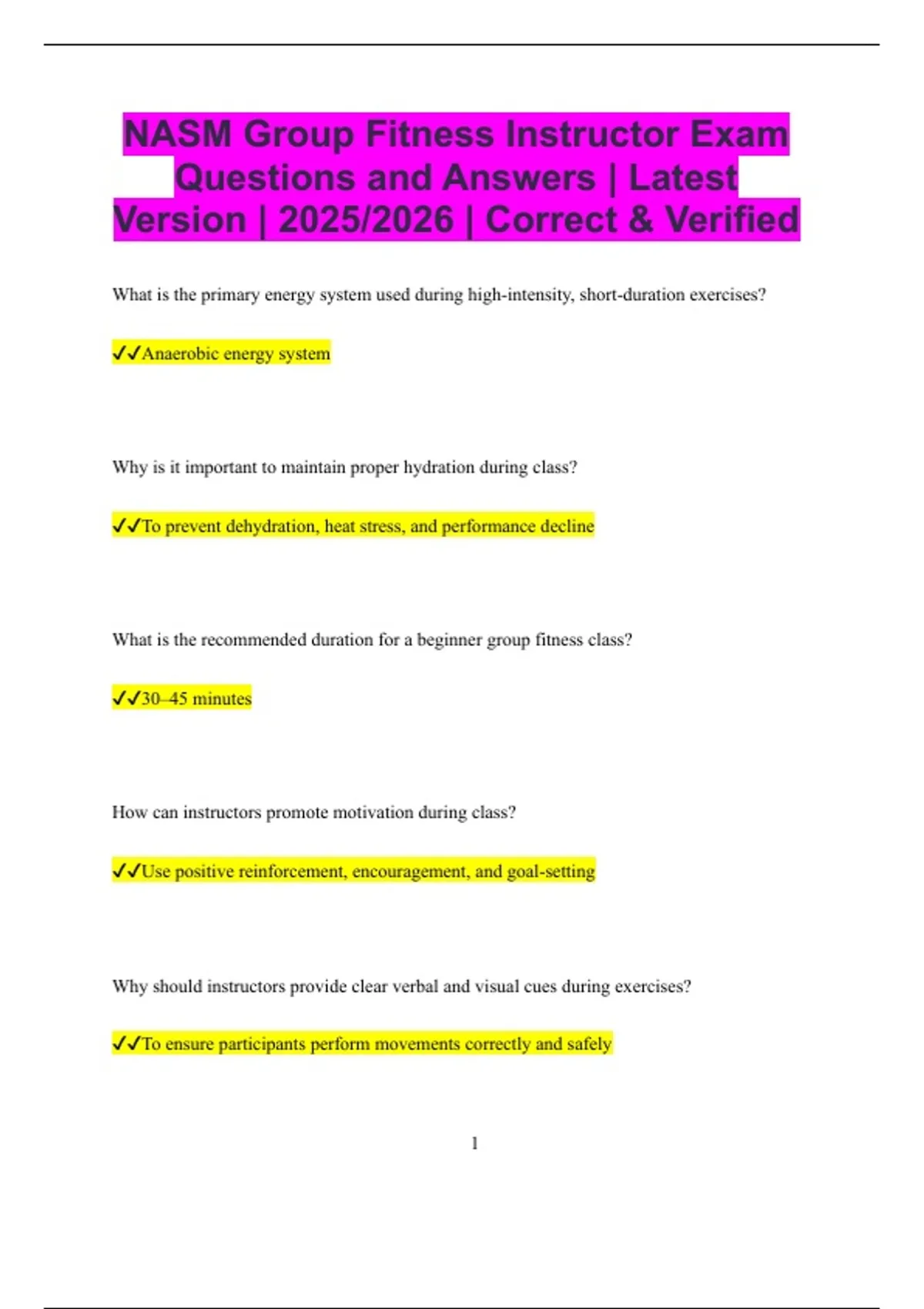 NASM Group Fitness Instructor Exam Questions and Answers | Latest Version | 2025/2026 | Correct & Verified

What is the primary energy system used during high-intensity, short-duration exercises?

✓✓Anaerobic energy system

Why is it important to maintain proper hydration during class?

✓✓To prevent dehydration, heat stress, and performance decline

What is the recommended duration for a beginner group fitness class?

✓✓30–45 minutes

How can instructors promote motivation during class?

✓✓Use positive reinforcement, encouragement, and goal-setting

Why should instructors provide clear verbal and visual cues during exercises?

✓✓To ensure participants perform movements correctly and safely

1